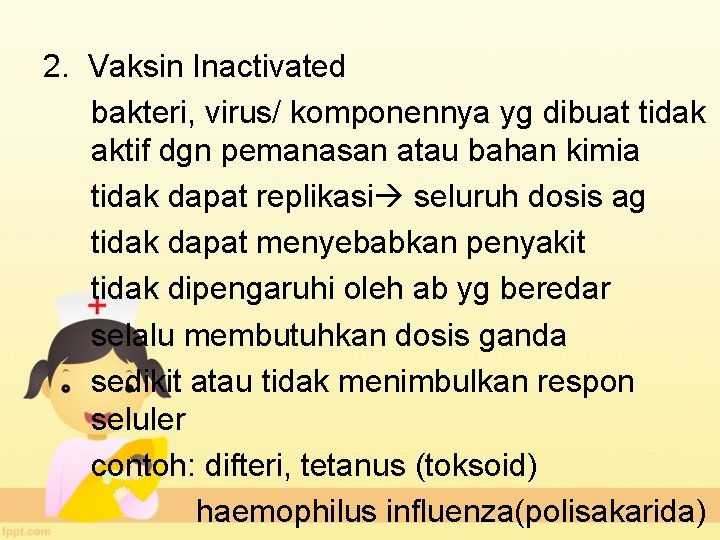 2. Vaksin Inactivated

bakteri, virus/ komponennya yg dibuat tidak aktif dgn pemanasan atau bahan kimia

tidak dapat replikasi→ seluruh dosis ag

tidak dapat menyebabkan penyakit

tidak dipengaruhi oleh ab yg beredar

selalu membutuhkan dosis ganda

sedikit atau tidak menimbulkan respon seluler

contoh: difteri, tetanus (toksoid)

haemophilus influenza(polisakarida)

fppt.com